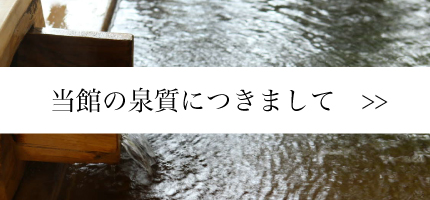 当館の泉質につきまして　>>